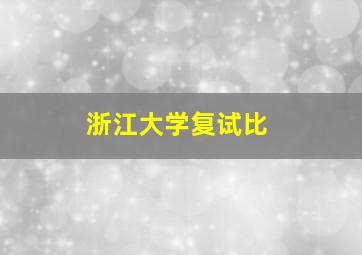 浙江大学复试比